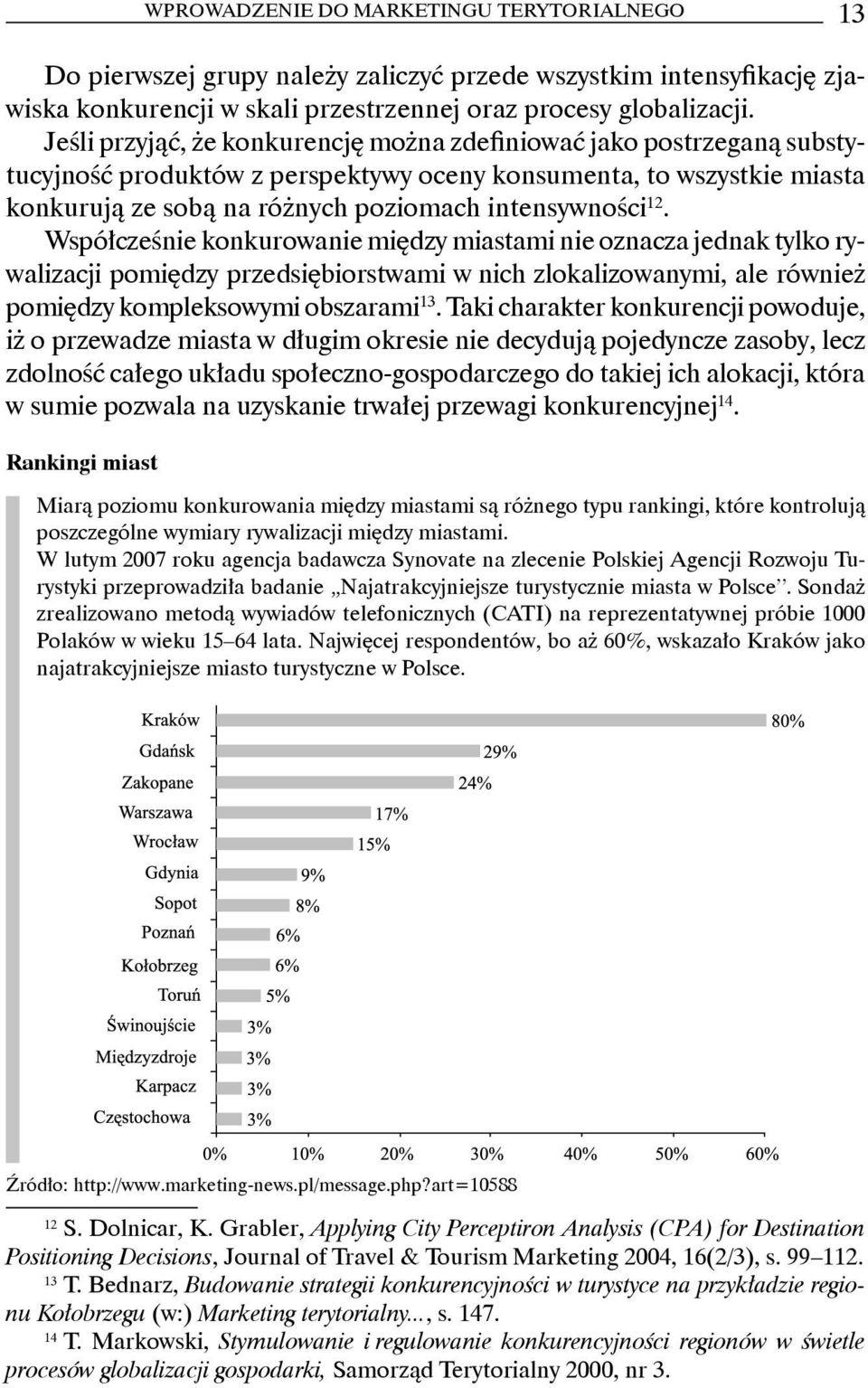 WPROWADZENIE DO MARKETINGU TERYTORIALNEGO 13

Do pierwszej grupy należy zaliczyć przede wszystkim intensyfikację zjawiska konkurencji w skali przestrzennej oraz procesy globalizacji. Jeśli przyjąć, że konkurencję można zdefiniować jako postrzeganą substytucyjność produktów z perspektywy oceny konsumenta, to wszystkie miasta konkurują ze sobą na różnych poziomach intensywności$^{12}$. Współcześnie konkurowanie między miastami nie oznacza jednak tylko rywalizacji pomiędzy przedsiębiorstwami w nich zlokalizowanymi, ale również pomiędzy kompleksowymi obszarami$^{13}$. Taki charakter konkurencji powoduje, iż o przewadze miasta w długim okresie nie decydują pojedyncze zasoby, lecz zdolność całego układu społeczno-gospodarczego do takiej ich alokacji, która w sumie pozwala na uzyskanie trwałej przewagi konkurencyjnej$^{14}$.

Rankingi miast

Miarą poziomu konkurowania między miastami są różnego typu rankingi, które kontrolują poszczególne wymiary rywalizacji między miastami.
W lutym 2007 roku agencja badawcza Synovate na zlecenie Polskiej Agencji Rozwoju Turystyki przeprowadziła badanie „Najatrakcyjniejsze turystycznie miasta w Polsce”. Sondaż zrealizowano metodą wywiadów telefonicznych (CATI) na reprezentatywnej próbie 1000 Polaków w wieku 15–64 lata. Najwięcej respondentów, bo aż 60%, wskazało Kraków jako najatrakcyjniejsze miasto turystyczne w Polsce.

Kraków 80%
Gdańsk 29%
Zakopane 24%
Warszawa 17%
Wrocław 15%
Gdynia 9%
Sopot 8%
Poznań 6%
Kołobrzeg 6%
Toruń 5%
Świnoujście 3%
Międzyzdroje 3%
Karpacz 3%
Częstochowa 3%

0% 10% 20% 30% 40% 50% 60%

Źródło: http://www.marketing-news.pl/message.php?art=10588

$^{12}$ S. Dolnicar, K. Grabler, Applying City Perceptiron Analysis (CPA) for Destination Positioning Decisions, Journal of Travel & Tourism Marketing 2004, 16(2/3), s. 99–112.
$^{13}$ T. Bednarz, Budowanie strategii konkurencyjności w turystyce na przykładzie regionu Kołobrzegu (w:) Marketing terytorialny..., s. 147.
$^{14}$ T. Markowski, Stymulowanie i regulowanie konkurencyjności regionów w świetle procesów globalizacji gospodarki, Samorząd Terytorialny 2000, nr 3.